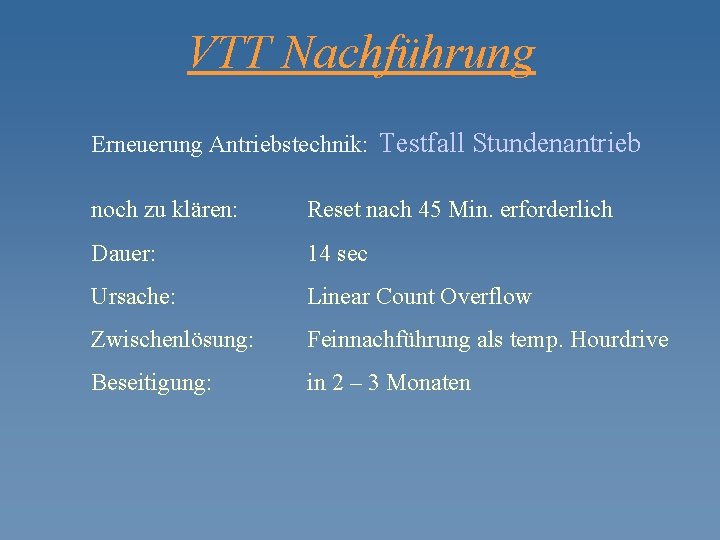 VTT Nachführung

Erneuerung Antriebstechnik: Testfall Stundenantrieb

noch zu klären: Reset nach 45 Min. erforderlich

Dauer: 14 sec

Ursache: Linear Count Overflow

Zwischenlösung: Feinnachführung als temp. Hourdrive

Beseitigung: in 2 – 3 Monaten